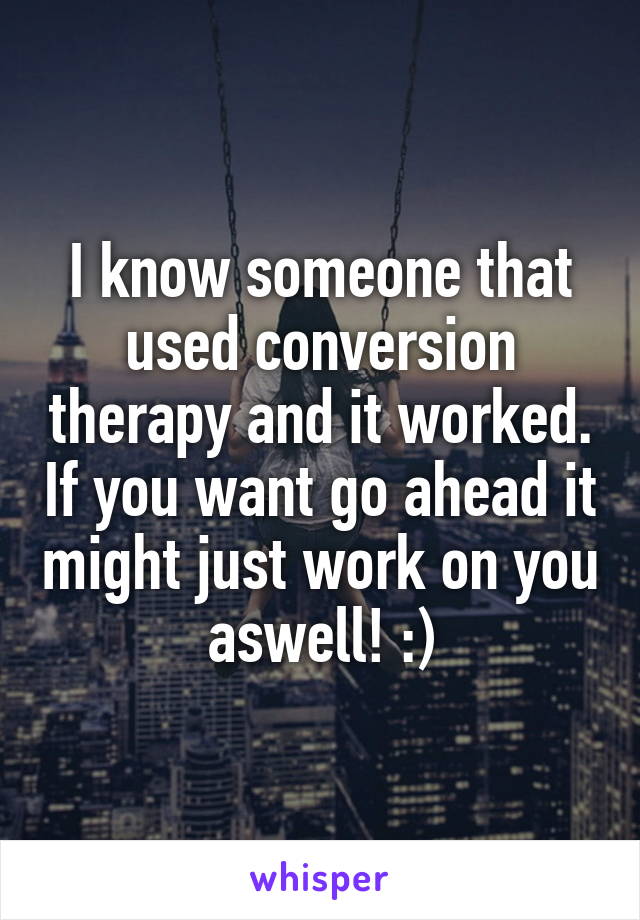 I know someone that used conversion therapy and it worked. If you want go ahead it might just work on you aswell! :)

whisper